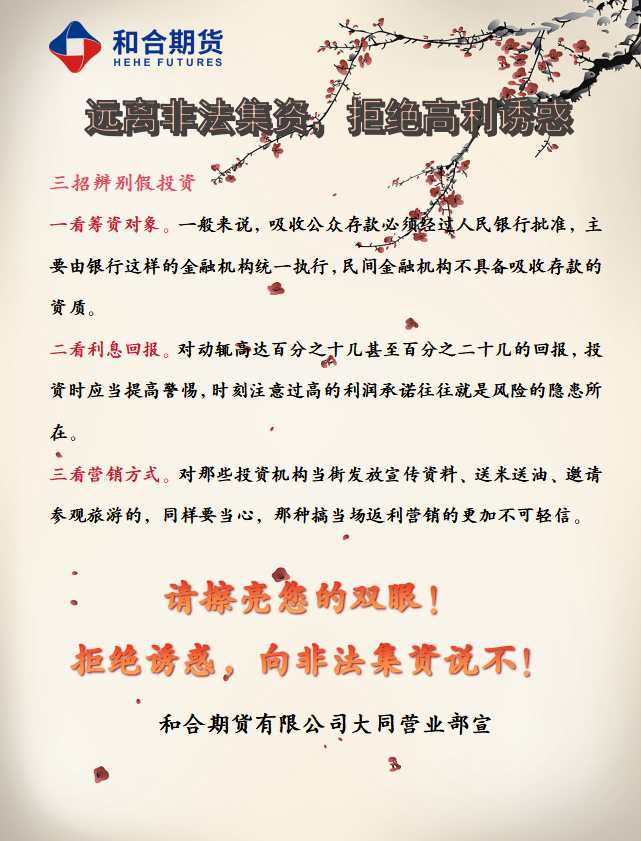 和合期货
HEHE FUTURES

远离非法集资，拒绝高利诱惑

三招辨别假投资

一看筹资对象。一般来说，吸收公众存款必须经过人民银行批准，主要由银行这样的金融机构统一执行，民间金融机构不具备吸收存款的资质。

二看利息回报。对动辄高达百分之十几甚至百分之二十几的回报，投资时应当提高警惕，时刻注意过高的利润承诺往往就是风险的隐患所在。

三看营销方式。对那些投资机构当街发放宣传资料、送米送油、邀请参观旅游的，同样要当心，那种搞当场返利营销的更加不可轻信。

请擦亮您的双眼！

拒绝诱惑，向非法集资说不！

和合期货有限公司大同营业部宣